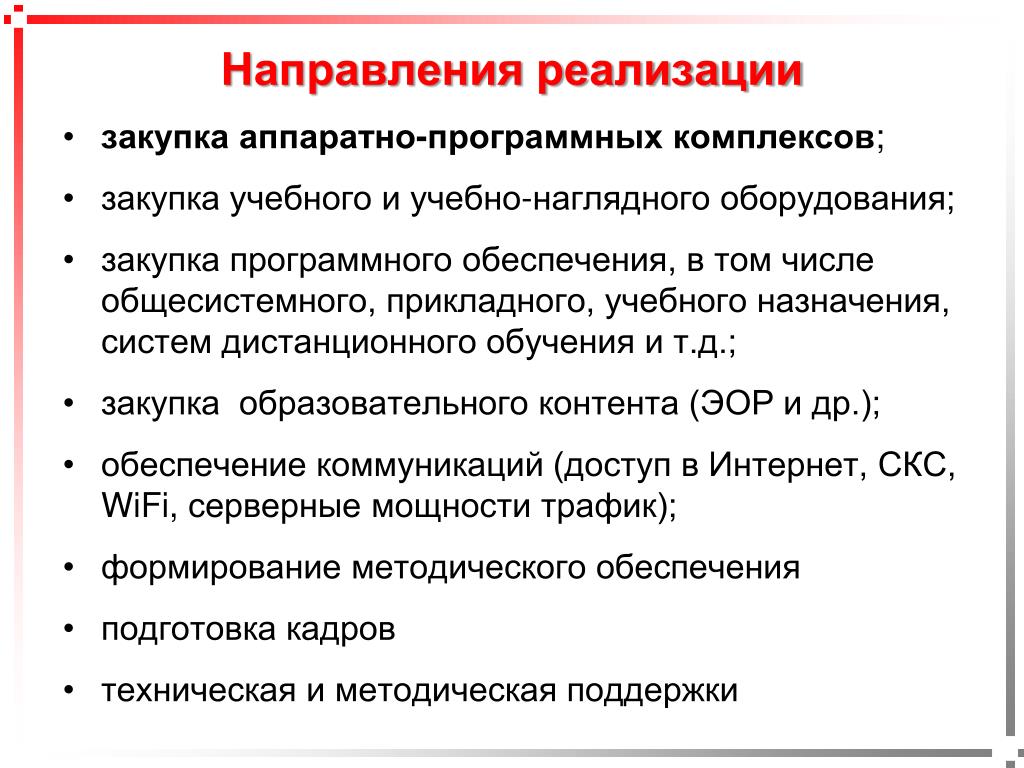 Направления реализации

• закупка аппаратно-программных комплексов;
• закупка учебного и учебно-наглядного оборудования;
• закупка программного обеспечения, в том числе общесистемного, прикладного, учебного назначения, систем дистанционного обучения и т.д.;
• закупка образовательного контента (ЭОР и др.);
• обеспечение коммуникаций (доступ в Интернет, СКС, WiFi, серверные мощности трафик);
• формирование методического обеспечения
• подготовка кадров
• техническая и методическая поддержки